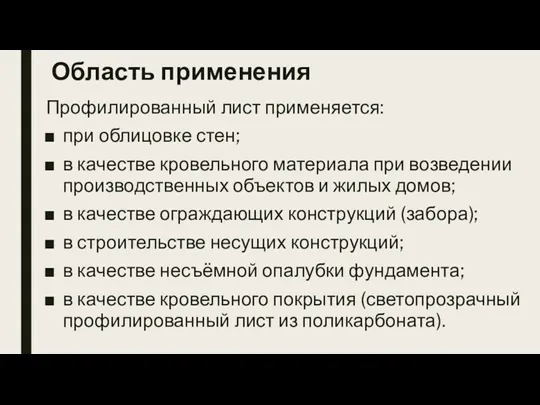 Область применения

Профилированный лист применяется:

■ при облицовке стен;

■ в качестве кровельного материала при возведении производственных объектов и жилых домов;

■ в качестве ограждающих конструкций (забора);

■ в строительстве несущих конструкций;

■ в качестве несъёмной опалубки фундамента;

■ в качестве кровельного покрытия (светопрозрачный профилированный лист из поликарбоната).